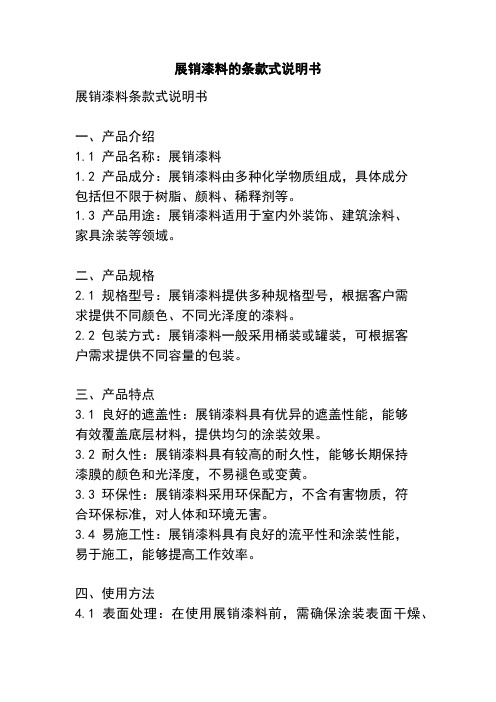 展销漆料的条款式说明书

展销漆料条款式说明书

一、产品介绍
1.1 产品名称：展销漆料
1.2 产品成分：展销漆料由多种化学物质组成，具体成分包括但不限于树脂、颜料、稀释剂等。
1.3 产品用途：展销漆料适用于室内外装饰、建筑涂料、家具涂装等领域。

二、产品规格
2.1 规格型号：展销漆料提供多种规格型号，根据客户需求提供不同颜色、不同光泽度的漆料。
2.2 包装方式：展销漆料一般采用桶装或罐装，可根据客户需求提供不同容量的包装。

三、产品特点
3.1 良好的遮盖性：展销漆料具有优异的遮盖性能，能够有效覆盖底层材料，提供均匀的涂装效果。
3.2 耐久性：展销漆料具有较高的耐久性，能够长期保持漆膜的颜色和光泽度，不易褪色或变黄。
3.3 环保性：展销漆料采用环保配方，不含有害物质，符合环保标准，对人体和环境无害。
3.4 易施工性：展销漆料具有良好的流平性和涂装性能，易于施工，能够提高工作效率。

四、使用方法
4.1 表面处理：在使用展销漆料前，需确保涂装表面干燥、